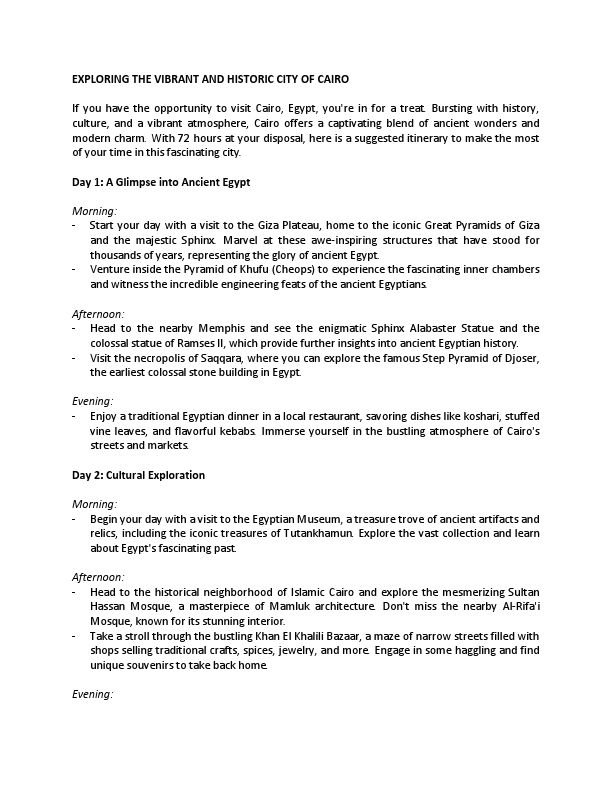 EXPLORING THE VIBRANT AND HISTORIC CITY OF CAIRO

If you have the opportunity to visit Cairo, Egypt, you're in for a treat. Bursting with history, culture, and a vibrant atmosphere, Cairo offers a captivating blend of ancient wonders and modern charm. With 72 hours at your disposal, here is a suggested itinerary to make the most of your time in this fascinating city.

Day 1: A Glimpse into Ancient Egypt

Morning:
- Start your day with a visit to the Giza Plateau, home to the iconic Great Pyramids of Giza and the majestic Sphinx. Marvel at these awe-inspiring structures that have stood for thousands of years, representing the glory of ancient Egypt.
- Venture inside the Pyramid of Khufu (Cheops) to experience the fascinating inner chambers and witness the incredible engineering feats of the ancient Egyptians.

Afternoon:
- Head to the nearby Memphis and see the enigmatic Sphinx Alabaster Statue and the colossal statue of Ramses II, which provide further insights into ancient Egyptian history.
- Visit the necropolis of Saqqara, where you can explore the famous Step Pyramid of Djoser, the earliest colossal stone building in Egypt.

Evening:
- Enjoy a traditional Egyptian dinner in a local restaurant, savoring dishes like koshari, stuffed vine leaves, and flavorful kebabs. Immerse yourself in the bustling atmosphere of Cairo's streets and markets.

Day 2: Cultural Exploration

Morning:
- Begin your day with a visit to the Egyptian Museum, a treasure trove of ancient artifacts and relics, including the iconic treasures of Tutankhamun. Explore the vast collection and learn about Egypt's fascinating past.

Afternoon:
- Head to the historical neighborhood of Islamic Cairo and explore the mesmerizing Sultan Hassan Mosque, a masterpiece of Mamluk architecture. Don't miss the nearby Al-Rifa'i Mosque, known for its stunning interior.
- Take a stroll through the bustling Khan El Khalili Bazaar, a maze of narrow streets filled with shops selling traditional crafts, spices, jewelry, and more. Engage in some haggling and find unique souvenirs to take back home.

Evening: